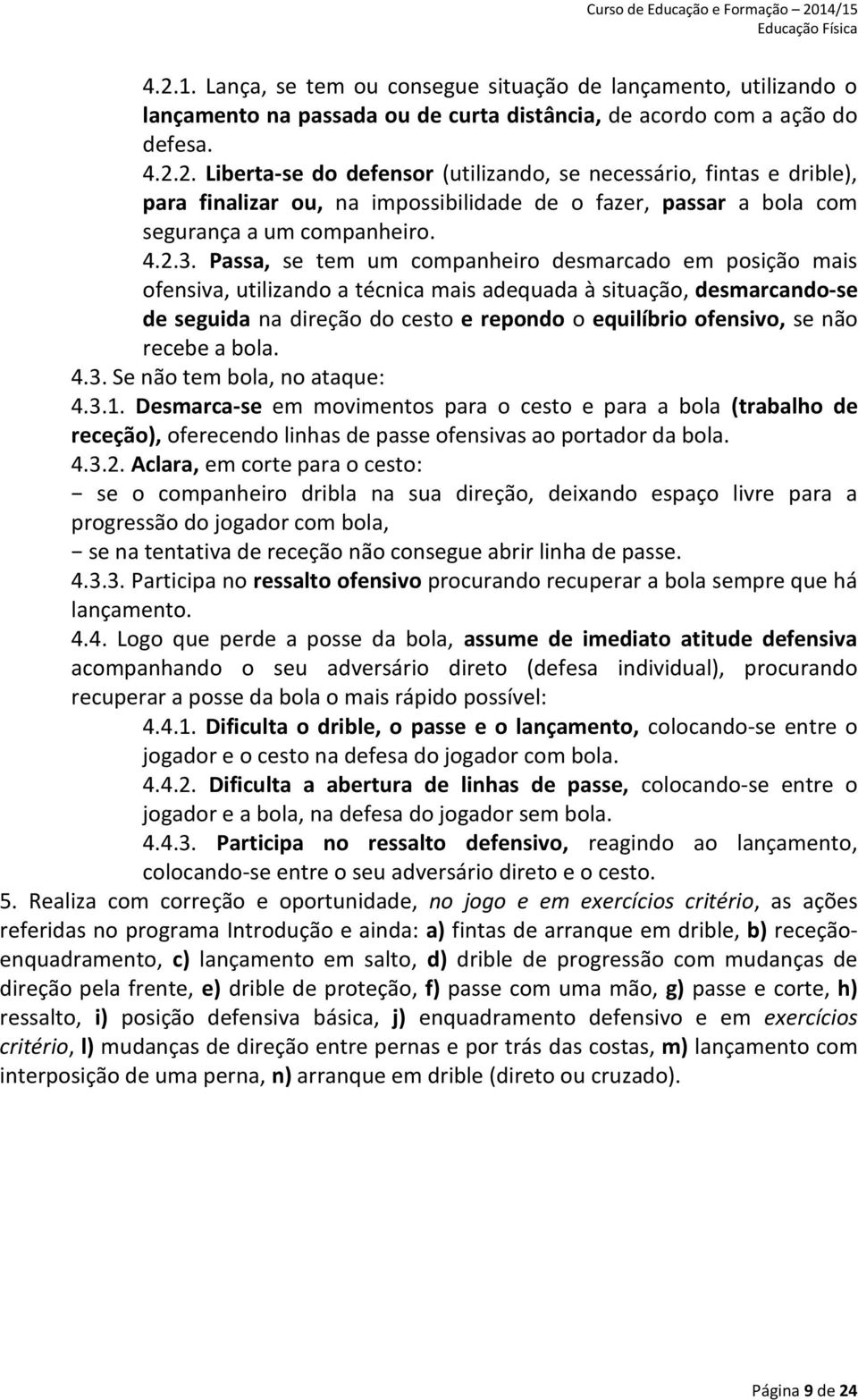 Curso de Educação e Formação – 2014/15
Educação Física

4.2.1. Lança, se tem ou consegue situação de lançamento, utilizando o lançamento na passada ou de curta distância, de acordo com a ação do defesa.
4.2.2. Liberta-se do defensor (utilizando, se necessário, fintas e drible), para finalizar ou, na impossibilidade de o fazer, passar a bola com segurança a um companheiro.
4.2.3. Passa, se tem um companheiro desmarcado em posição mais ofensiva, utilizando a técnica mais adequada à situação, desmarcando-se de seguida na direção do cesto e repondo o equilíbrio ofensivo, se não recebe a bola.
4.3. Se não tem bola, no ataque:
4.3.1. Desmarca-se em movimentos para o cesto e para a bola (trabalho de receção), oferecendo linhas de passe ofensivas ao portador da bola.
4.3.2. Aclara, em corte para o cesto:
− se o companheiro dribla na sua direção, deixando espaço livre para a progressão do jogador com bola,
− se na tentativa de receção não consegue abrir linha de passe.
4.3.3. Participa no ressalto ofensivo procurando recuperar a bola sempre que há lançamento.
4.4. Logo que perde a posse da bola, assume de imediato atitude defensiva acompanhando o seu adversário direto (defesa individual), procurando recuperar a posse da bola o mais rápido possível:
4.4.1. Dificulta o drible, o passe e o lançamento, colocando-se entre o jogador e o cesto na defesa do jogador com bola.
4.4.2. Dificulta a abertura de linhas de passe, colocando-se entre o jogador e a bola, na defesa do jogador sem bola.
4.4.3. Participa no ressalto defensivo, reagindo ao lançamento, colocando-se entre o seu adversário direto e o cesto.
5. Realiza com correção e oportunidade, no jogo e em exercícios critério, as ações referidas no programa Introdução e ainda: a) fintas de arranque em drible, b) receção-enquadramento, c) lançamento em salto, d) drible de progressão com mudanças de direção pela frente, e) drible de proteção, f) passe com uma mão, g) passe e corte, h) ressalto, i) posição defensiva básica, j) enquadramento defensivo e em exercícios critério, l) mudanças de direção entre pernas e por trás das costas, m) lançamento com interposição de uma perna, n) arranque em drible (direto ou cruzado).

Página 9 de 24